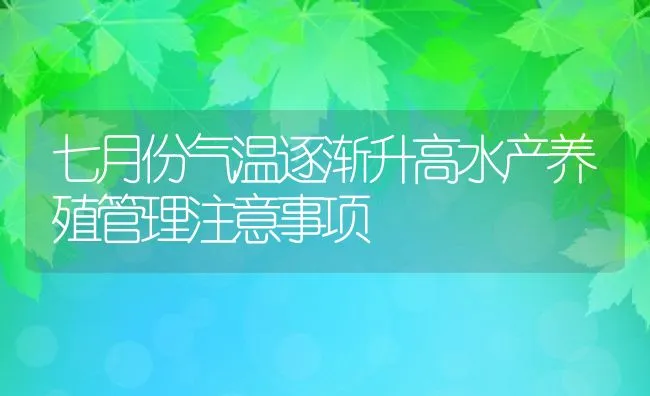 七月份气温逐渐升高水产养殖管理注意事项